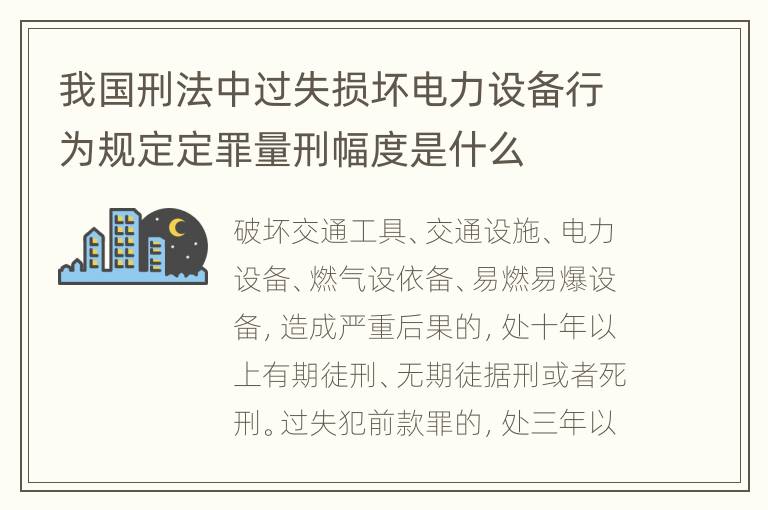 我国刑法中过失损坏电力设备行为规定定罪量刑幅度是什么

破坏交通工具、交通设施、电力设备、燃气设依备、易燃易爆设备，造成严重后果的，处十年以上有期徒刑、无期徒据刑或者死刑。过失犯前款罪的，处三年以